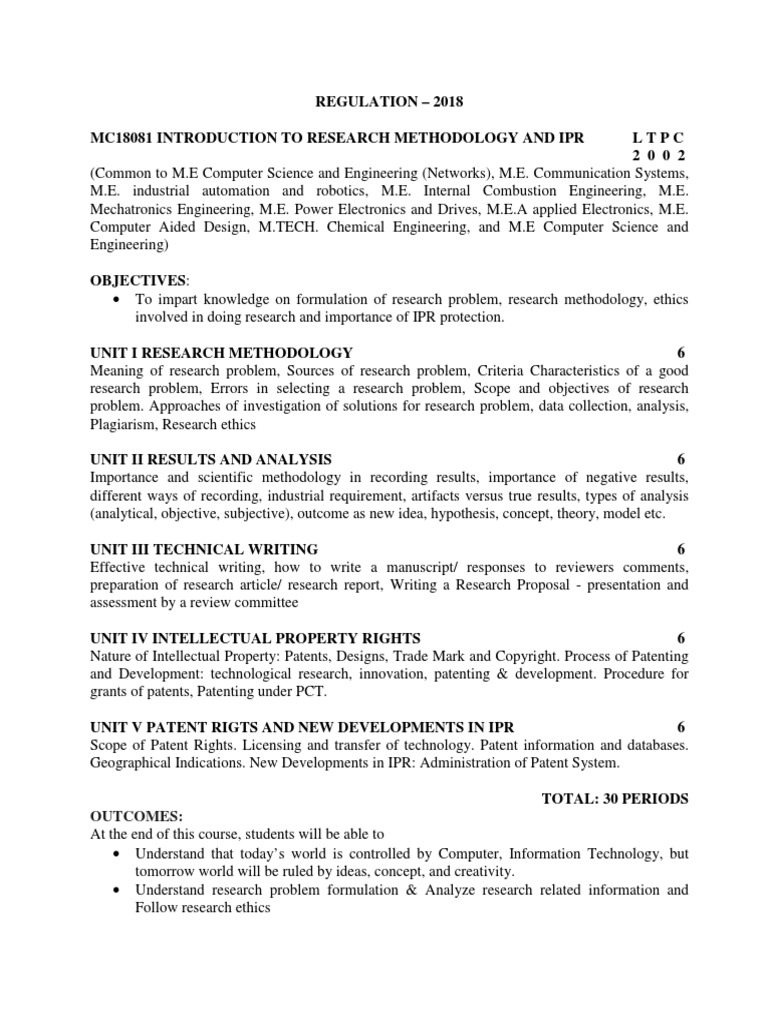 REGULATION – 2018

MC18081 INTRODUCTION TO RESEARCH METHODOLOGY AND IPR L T P C
2 0 0 2

(Common to M.E Computer Science and Engineering (Networks), M.E. Communication Systems, M.E. industrial automation and robotics, M.E. Internal Combustion Engineering, M.E. Mechatronics Engineering, M.E. Power Electronics and Drives, M.E.A applied Electronics, M.E. Computer Aided Design, M.TECH. Chemical Engineering, and M.E Computer Science and Engineering)

OBJECTIVES:

• To impart knowledge on formulation of research problem, research methodology, ethics involved in doing research and importance of IPR protection.

UNIT I RESEARCH METHODOLOGY 6

Meaning of research problem, Sources of research problem, Criteria Characteristics of a good research problem, Errors in selecting a research problem, Scope and objectives of research problem. Approaches of investigation of solutions for research problem, data collection, analysis, Plagiarism, Research ethics

UNIT II RESULTS AND ANALYSIS 6

Importance and scientific methodology in recording results, importance of negative results, different ways of recording, industrial requirement, artifacts versus true results, types of analysis (analytical, objective, subjective), outcome as new idea, hypothesis, concept, theory, model etc.

UNIT III TECHNICAL WRITING 6

Effective technical writing, how to write a manuscript/ responses to reviewers comments, preparation of research article/ research report, Writing a Research Proposal - presentation and assessment by a review committee

UNIT IV INTELLECTUAL PROPERTY RIGHTS 6

Nature of Intellectual Property: Patents, Designs, Trade Mark and Copyright. Process of Patenting and Development: technological research, innovation, patenting & development. Procedure for grants of patents, Patenting under PCT.

UNIT V PATENT RIGTS AND NEW DEVELOPMENTS IN IPR 6

Scope of Patent Rights. Licensing and transfer of technology. Patent information and databases. Geographical Indications. New Developments in IPR: Administration of Patent System.

TOTAL: 30 PERIODS

OUTCOMES:

At the end of this course, students will be able to

• Understand that today's world is controlled by Computer, Information Technology, but tomorrow world will be ruled by ideas, concept, and creativity.
• Understand research problem formulation & Analyze research related information and Follow research ethics